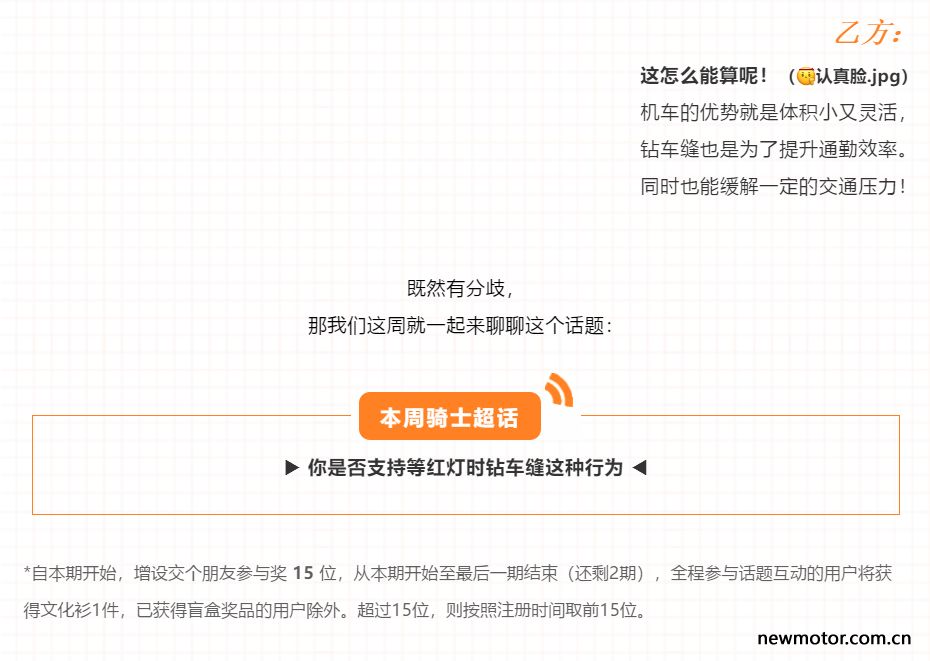 乙方:

这怎么能算呢!(认真脸.jpg)

机车的优势就是体积小又灵活,
钻车缝也是为了提升通勤效率。
同时也能缓解一定的交通压力!

既然有分歧,
那我们这周就一起来聊聊这个话题:

本周骑士超话

▶ 你是否支持等红灯时钻车缝这种行为 ◀

*自本期开始,增设交个朋友参与奖15位,从本期开始至最后一期结束(还剩2期),全程参与话题互动的用户将获得文化衫1件,已获得盲盒奖品的用户除外。超过15位,则按照注册时间取前15位。

newmotor.com.cn